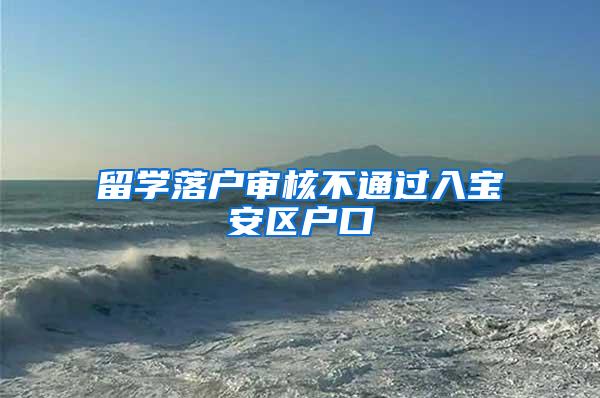 留学落户审核不通过入宝安区户口